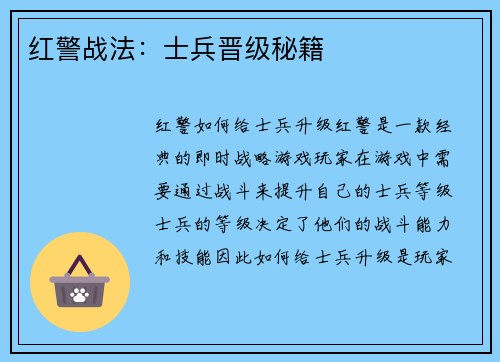 红警战法：士兵晋级秘籍

红警如何给士兵升级红警是一款经典的即时战略游戏玩家在游戏中需要通过战斗来提升自己的士兵等级士兵的等级决定了他们的战斗能力和技能因此如何给士兵升级是玩家